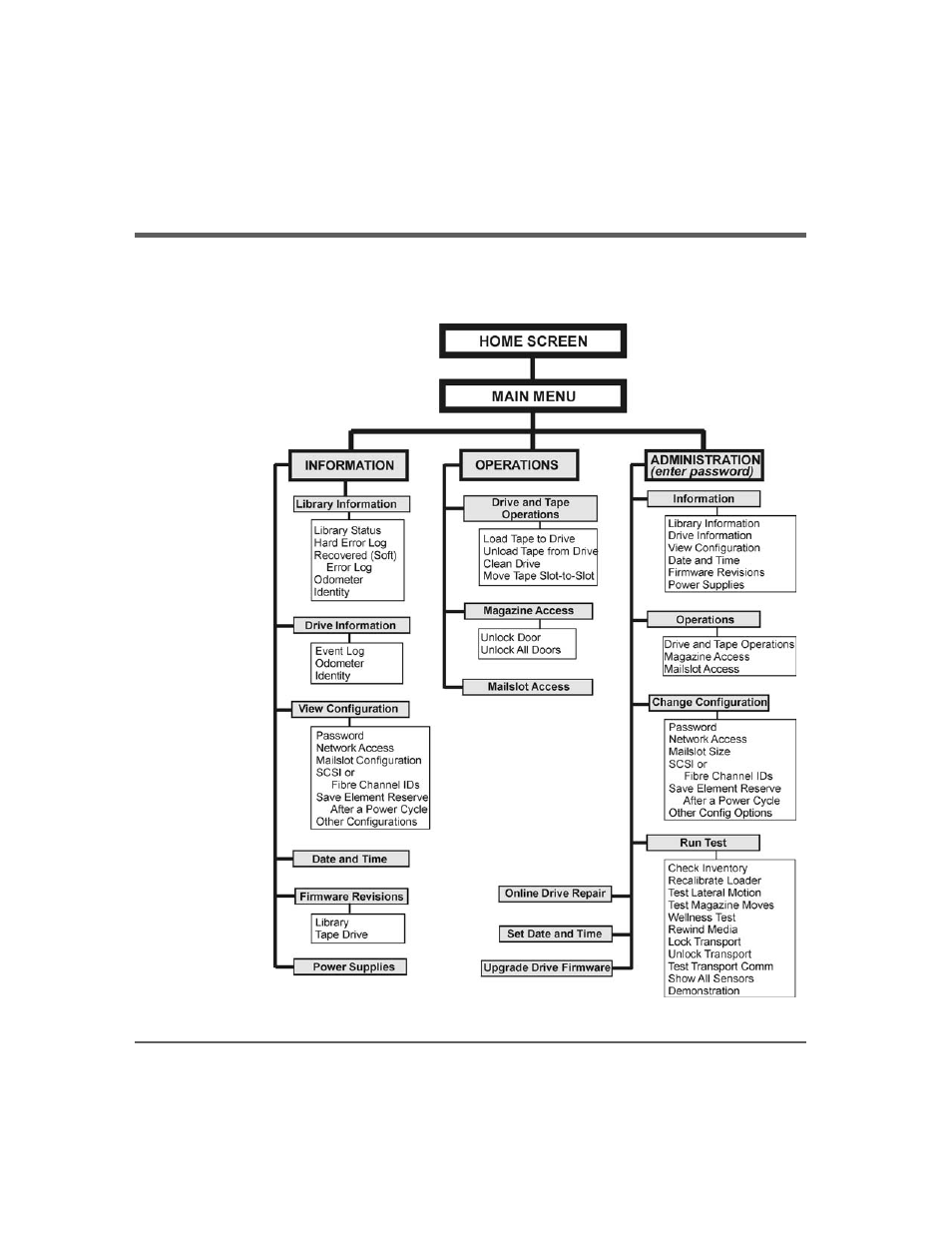 HOME SCREEN

MAIN MENU

INFORMATION

Library Information

Library Status
Hard Error Log
Recovered (Soft)
Error Log
Odometer
Identity

Drive Information

Event Log
Odometer
Identity

View Configuration

Password
Network Access
Mailslot Configuration
SCSI or
Fibre Channel IDs
Save Element Reserve
After a Power Cycle
Other Configurations

Date and Time

Firmware Revisions

Library
Tape Drive

Power Supplies

OPERATIONS

Drive and Tape Operations

Load Tape to Drive
Unload Tape from Drive
Clean Drive
Move Tape Slot-to-Slot

Magazine Access

Unlock Door
Unlock All Doors

Mailslot Access

ADMINISTRATION
(enter password)

Information

Library Information
Drive Information
View Configuration
Date and Time
Firmware Revisions
Power Supplies

Operations

Drive and Tape Operations
Magazine Access
Mailslot Access

Change Configuration

Password
Network Access
Mailslot Size
SCSI or
Fibre Channel IDs
Save Element Reserve
After a Power Cycle
Other Config Options

Run Test

Check Inventory
Recalibrate Loader
Test Lateral Motion
Test Magazine Moves
Wellness Test
Rewind Media
Lock Transport
Unlock Transport
Test Transport Comm
Show All Sensors
Demonstration

Online Drive Repair

Set Date and Time

Upgrade Drive Firmware